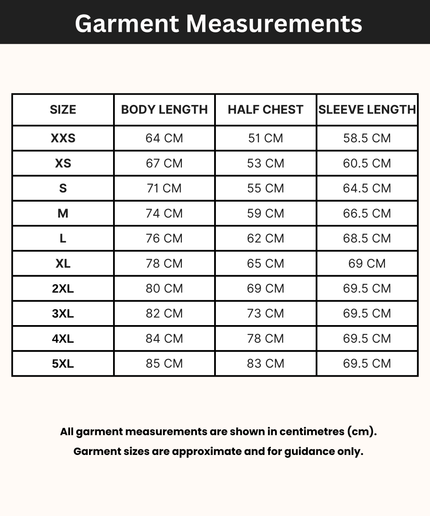 Garment Measurements

| SIZE | BODY LENGTH | HALF CHEST | SLEEVE LENGTH |
|---|---|---|---|
| XXS | 64 CM | 51 CM | 58.5 CM |
| XS | 67 CM | 53 CM | 60.5 CM |
| S | 71 CM | 55 CM | 64.5 CM |
| M | 74 CM | 59 CM | 66.5 CM |
| L | 76 CM | 62 CM | 68.5 CM |
| XL | 78 CM | 65 CM | 69 CM |
| 2XL | 80 CM | 69 CM | 69.5 CM |
| 3XL | 82 CM | 73 CM | 69.5 CM |
| 4XL | 84 CM | 78 CM | 69.5 CM |
| 5XL | 85 CM | 83 CM | 69.5 CM |

All garment measurements are shown in centimetres (cm).
Garment sizes are approximate and for guidance only.